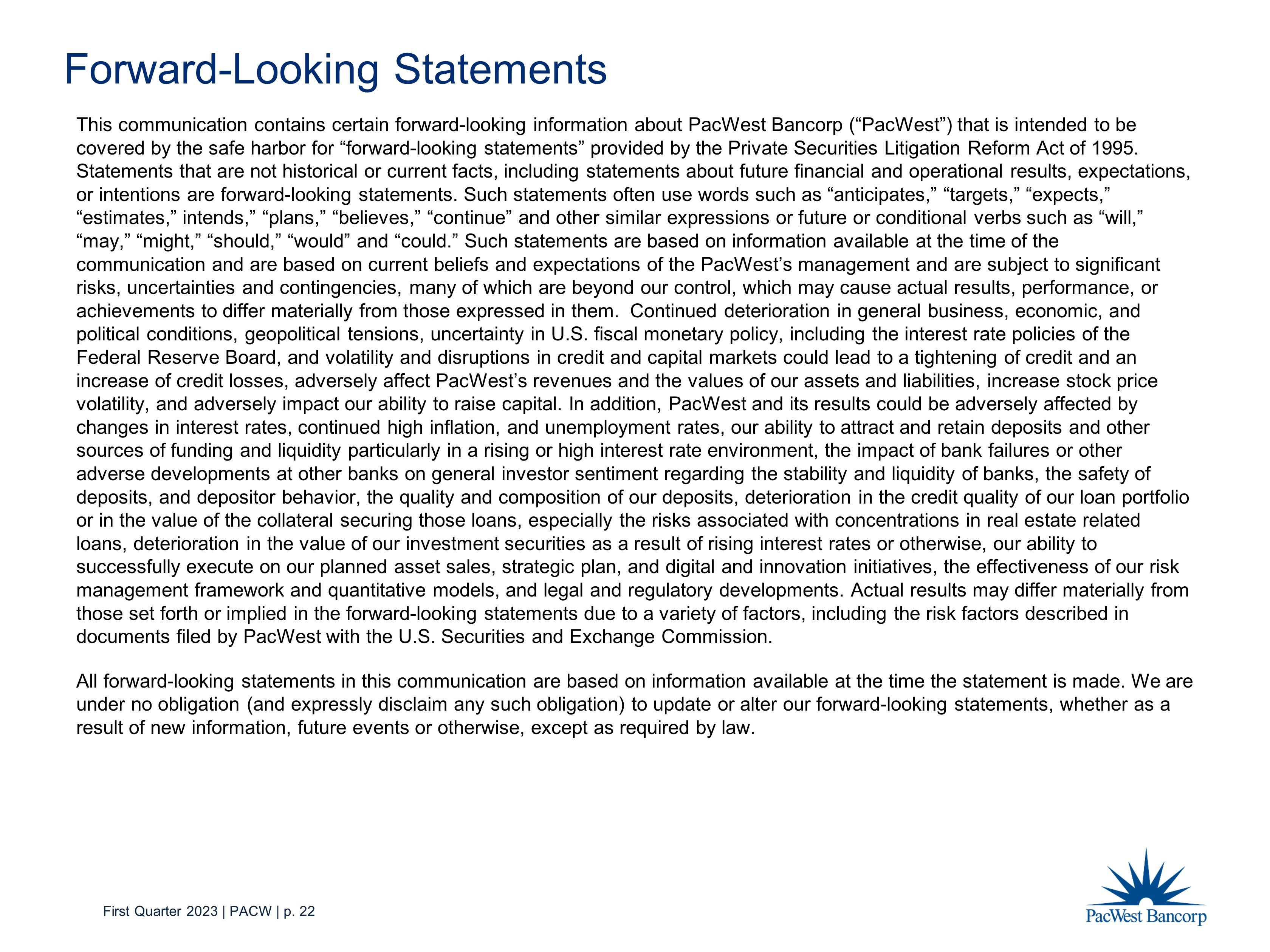 Forward-Looking Statements

This communication contains certain forward-looking information about PacWest Bancorp (“PacWest”) that is intended to be covered by the safe harbor for “forward-looking statements” provided by the Private Securities Litigation Reform Act of 1995. Statements that are not historical or current facts, including statements about future financial and operational results, expectations, or intentions are forward-looking statements. Such statements often use words such as “anticipates,” “targets,” “expects,” “estimates,” intends,” “plans,” “believes,” “continue” and other similar expressions or future or conditional verbs such as “will,” “may,” “might,” “should,” “would” and “could.” Such statements are based on information available at the time of the communication and are based on current beliefs and expectations of the PacWest’s management and are subject to significant risks, uncertainties and contingencies, many of which are beyond our control, which may cause actual results, performance, or achievements to differ materially from those expressed in them. Continued deterioration in general business, economic, and political conditions, geopolitical tensions, uncertainty in U.S. fiscal monetary policy, including the interest rate policies of the Federal Reserve Board, and volatility and disruptions in credit and capital markets could lead to a tightening of credit and an increase of credit losses, adversely affect PacWest’s revenues and the values of our assets and liabilities, increase stock price volatility, and adversely impact our ability to raise capital. In addition, PacWest and its results could be adversely affected by changes in interest rates, continued high inflation, and unemployment rates, our ability to attract and retain deposits and other sources of funding and liquidity particularly in a rising or high interest rate environment, the impact of bank failures or other adverse developments at other banks on general investor sentiment regarding the stability and liquidity of banks, the safety of deposits, and depositor behavior, the quality and composition of our deposits, deterioration in the credit quality of our loan portfolio or in the value of the collateral securing those loans, especially the risks associated with concentrations in real estate related loans, deterioration in the value of our investment securities as a result of rising interest rates or otherwise, our ability to successfully execute on our planned asset sales, strategic plan, and digital and innovation initiatives, the effectiveness of our risk management framework and quantitative models, and legal and regulatory developments. Actual results may differ materially from those set forth or implied in the forward-looking statements due to a variety of factors, including the risk factors described in documents filed by PacWest with the U.S. Securities and Exchange Commission.

All forward-looking statements in this communication are based on information available at the time the statement is made. We are under no obligation (and expressly disclaim any such obligation) to update or alter our forward-looking statements, whether as a result of new information, future events or otherwise, except as required by law.

First Quarter 2023 | PACW | p. 22

PacWest Bancorp